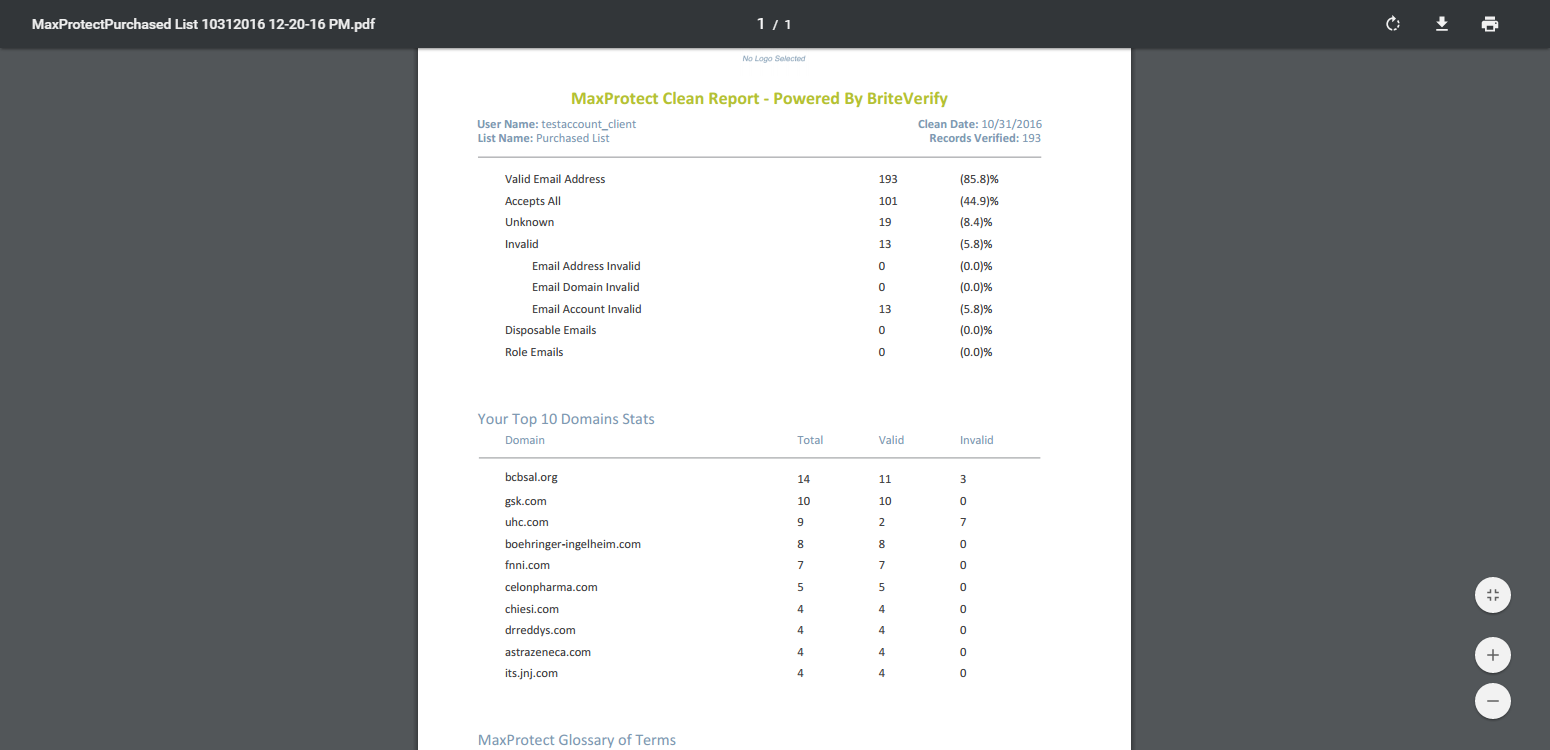 MaxProtectPurchased List 10312016 12-20-16 PM.pdf

1 / 1

No Logo Selected

MaxProtect Clean Report - Powered By BriteVerify

User Name: testaccount_client
List Name: Purchased List

Clean Date: 10/31/2016
Records Verified: 193

| | | |
|---|---|---|
| Valid Email Address | 193 | (85.8)% |
| Accepts All | 101 | (44.9)% |
| Unknown | 19 | (8.4)% |
| Invalid | 13 | (5.8)% |
| Email Address Invalid | 0 | (0.0)% |
| Email Domain Invalid | 0 | (0.0)% |
| Email Account Invalid | 13 | (5.8)% |
| Disposable Emails | 0 | (0.0)% |
| Role Emails | 0 | (0.0)% |

Your Top 10 Domains Stats

| Domain | Total | Valid | Invalid |
|---|---|---|---|
| bcbsal.org | 14 | 11 | 3 |
| gsk.com | 10 | 10 | 0 |
| uhc.com | 9 | 2 | 7 |
| boehringer-ingelheim.com | 8 | 8 | 0 |
| fnni.com | 7 | 7 | 0 |
| celonpharma.com | 5 | 5 | 0 |
| chiesi.com | 4 | 4 | 0 |
| drreddys.com | 4 | 4 | 0 |
| astrazeneca.com | 4 | 4 | 0 |
| its.jnj.com | 4 | 4 | 0 |

MaxProtect Glossary of Terms